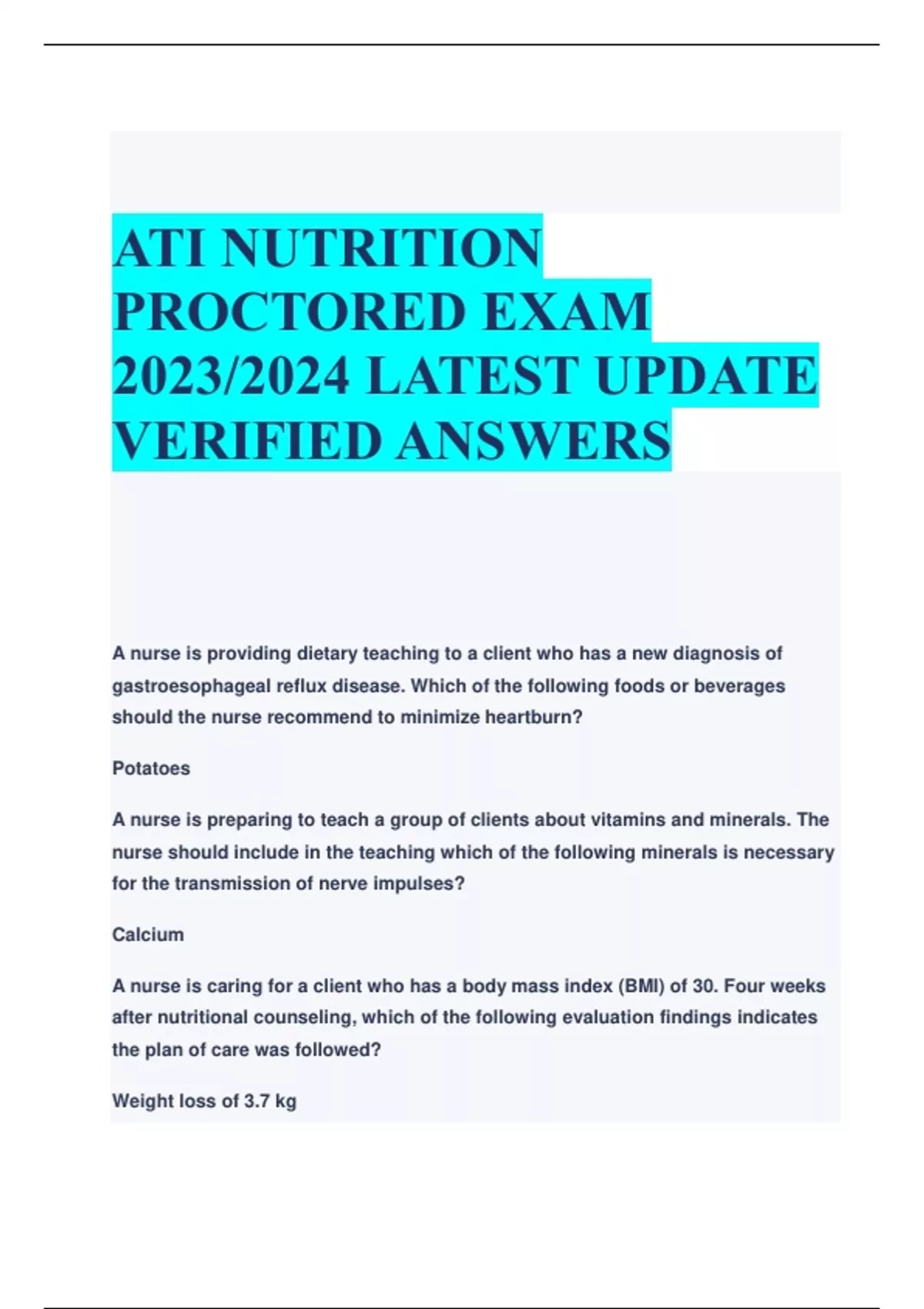 ATI NUTRITION PROCTORED EXAM 2023/2024 LATEST UPDATE VERIFIED ANSWERS

A nurse is providing dietary teaching to a client who has a new diagnosis of gastroesophageal reflux disease. Which of the following foods or beverages should the nurse recommend to minimize heartburn?

Potatoes

A nurse is preparing to teach a group of clients about vitamins and minerals. The nurse should include in the teaching which of the following minerals is necessary for the transmission of nerve impulses?

Calcium

A nurse is caring for a client who has a body mass index (BMI) of 30. Four weeks after nutritional counseling, which of the following evaluation findings indicates the plan of care was followed?

Weight loss of 3.7 kg